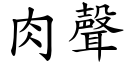 肉聲